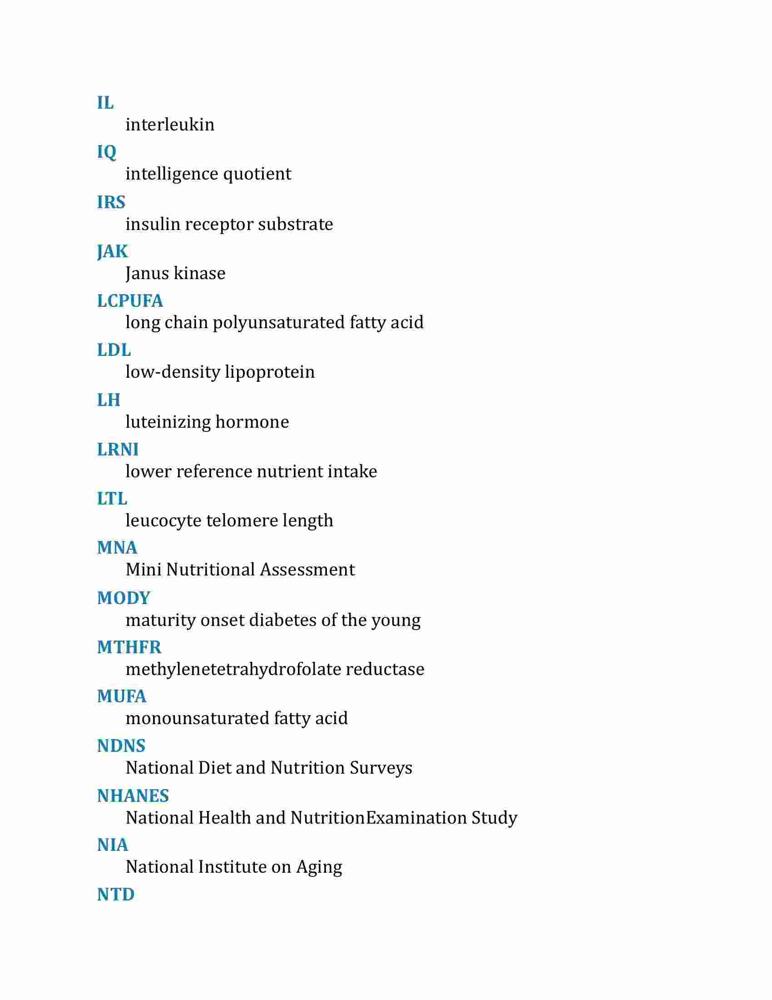 IL
interleukin
IQ
intelligence quotient
IRS
insulin receptor substrate
JAK
Janus kinase
LCPUFA
long chain polyunsaturated fatty acid
LDL
low-density lipoprotein
LH
luteinizing hormone
LRNI
lower reference nutrient intake
LTL
leucocyte telomere length
MNA
Mini Nutritional Assessment
MODY
maturity onset diabetes of the young
MTHFR
methylenetetrahydrofolate reductase
MUFA
monounsaturated fatty acid
NDNS
National Diet and Nutrition Surveys
NHANES
National Health and NutritionExamination Study
NIA
National Institute on Aging
NTD